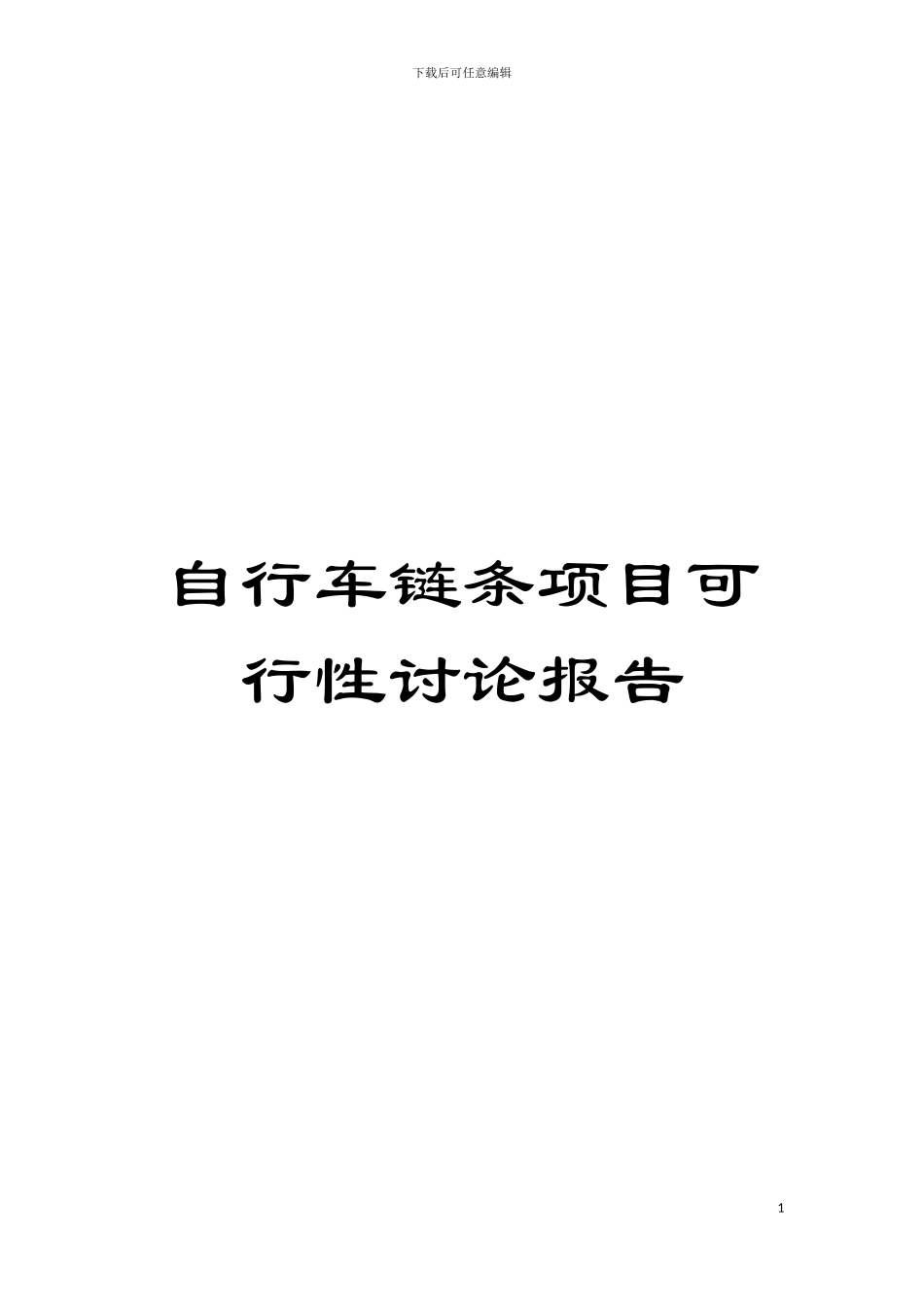 下载后可任意编辑

自行车链条项目可行性讨论报告

1